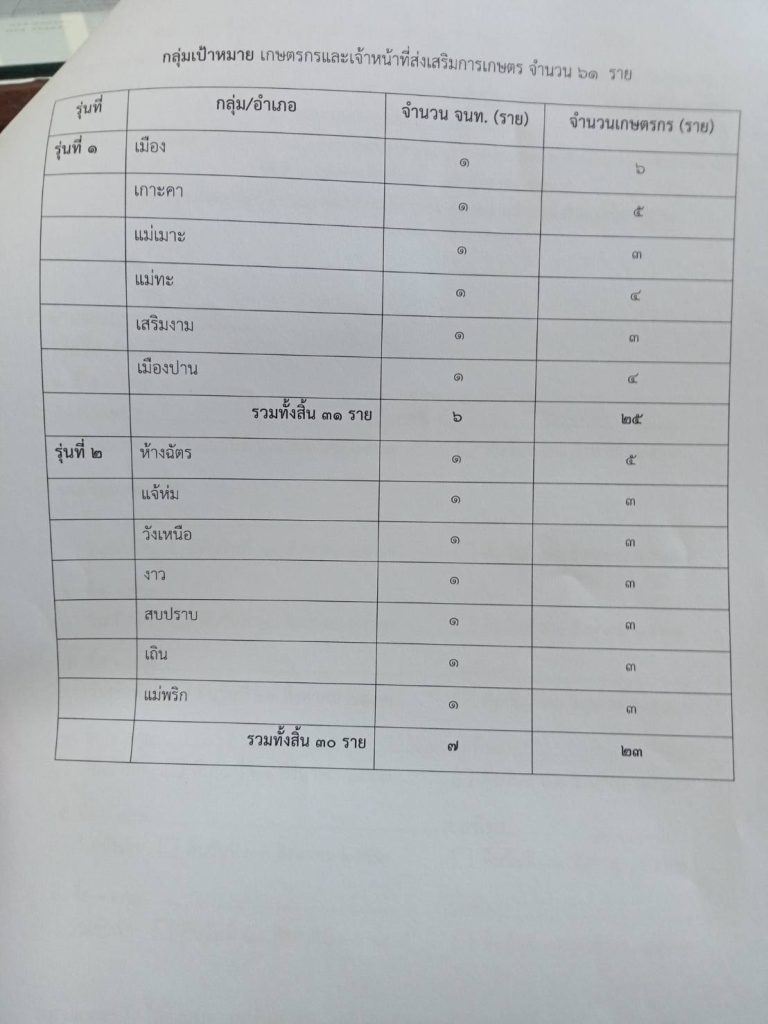 กลุ่มเป้าหมาย เกษตรกรและเจ้าหน้าที่ส่งเสริมการเกษตร จำนวน ๖๑ ราย

| รุ่นที่ | กลุ่ม/อำเภอ | จำนวน จนท. (ราย) | จำนวนเกษตรกร (ราย) |
|---|---|---|---|
| รุ่นที่ ๑ | เมือง | ๑ | ๖ |
| | เกาะคา | ๑ | ๕ |
| | แม่เมาะ | ๑ | ๓ |
| | แม่ทะ | ๑ | ๔ |
| | เสริมงาม | ๑ | ๓ |
| | เมืองปาน | ๑ | ๔ |
| | รวมทั้งสิ้น ๓๑ ราย | ๖ | ๒๕ |
| รุ่นที่ ๒ | ห้างฉัตร | ๑ | ๕ |
| | แจ้ห่ม | ๑ | ๓ |
| | วังเหนือ | ๑ | ๓ |
| | งาว | ๑ | ๓ |
| | สบปราบ | ๑ | ๓ |
| | เถิน | ๑ | ๓ |
| | แม่พริก | ๑ | ๓ |
| | รวมทั้งสิ้น ๓๐ ราย | ๗ | ๒๓ |